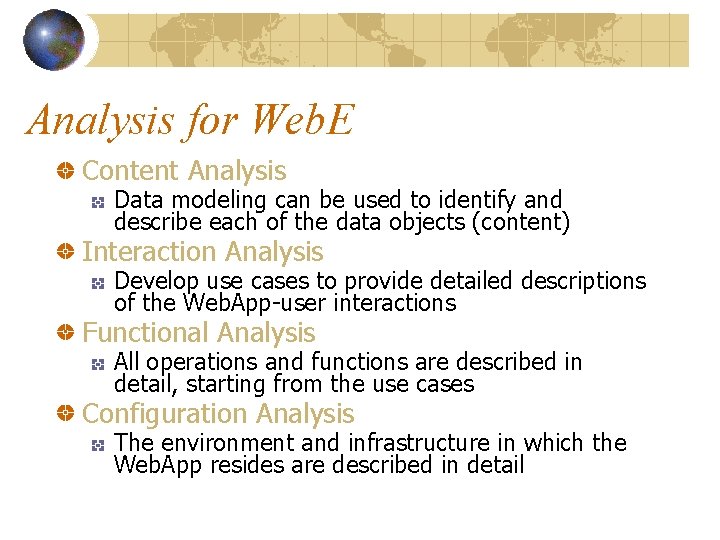 Analysis for WebE

Content Analysis

Data modeling can be used to identify and describe each of the data objects (content)

Interaction Analysis

Develop use cases to provide detailed descriptions of the WebApp-user interactions

Functional Analysis

All operations and functions are described in detail, starting from the use cases

Configuration Analysis

The environment and infrastructure in which the WebApp resides are described in detail